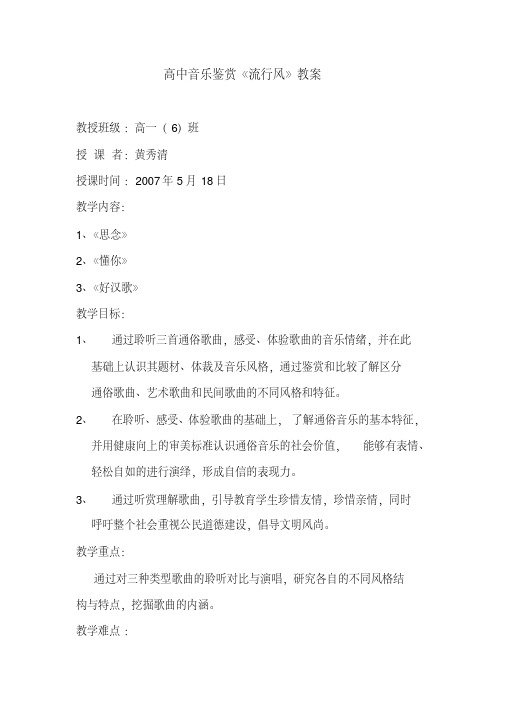 高中音乐鉴赏《流行风》教案

教授班级：高一（6）班

授 课 者：黄秀清

授课时间：2007年5月18日

教学内容：

1、《思念》

2、《懂你》

3、《好汉歌》

教学目标：

1、 通过聆听三首通俗歌曲，感受、体验歌曲的音乐情绪，并在此基础上认识其题材、体裁及音乐风格，通过鉴赏和比较了解区分通俗歌曲、艺术歌曲和民间歌曲的不同风格和特征。

2、 在聆听、感受、体验歌曲的基础上，了解通俗音乐的基本特征，并用健康向上的审美标准认识通俗音乐的社会价值， 能够有表情、轻松自如的进行演绎，形成自信的表现力。

3、 通过听赏理解歌曲，引导教育学生珍惜友情，珍惜亲情，同时呼吁整个社会重视公民道德建设，倡导文明风尚。

教学重点：

通过对三种类型歌曲的聆听对比与演唱，研究各自的不同风格结构与特点，挖掘歌曲的内涵。

教学难点：